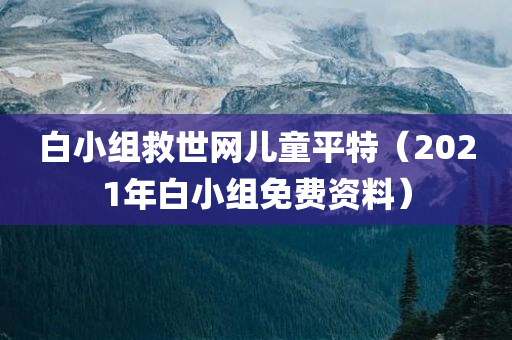 白小组救世网儿童平特（2021年白小组免费资料）